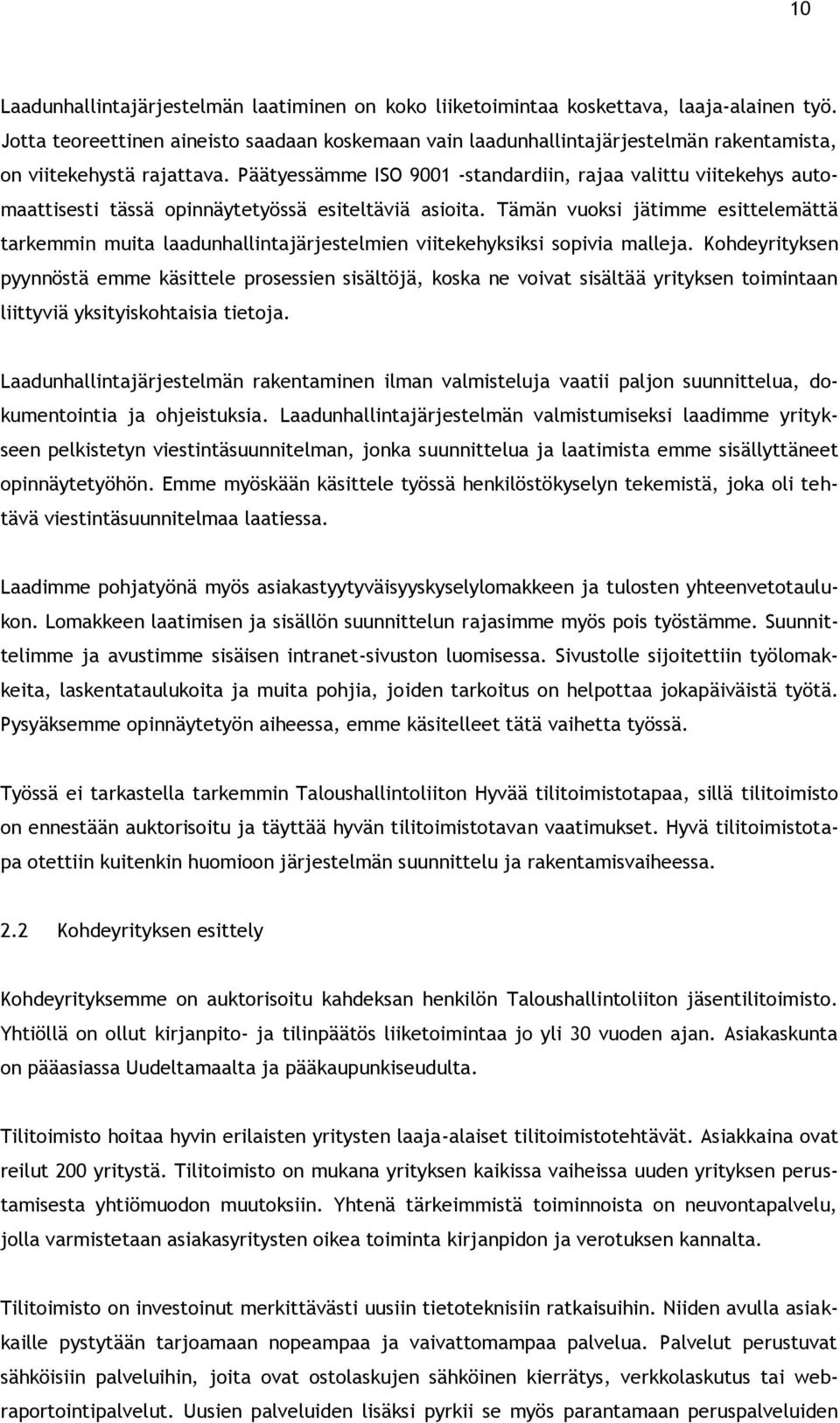 10

Laadunhallintajärjestelmän laatiminen on koko liiketoimintaa koskettava, laaja-alainen työ. Jotta teoreettinen aineisto saadaan koskemaan vain laadunhallintajärjestelmän rakentamista, on viitekehystä rajattava. Päätyessämme ISO 9001 -standardiin, rajaa valittu viitekehys automaattisesti tässä opinnäytetyössä esiteltäviä asioita. Tämän vuoksi jätimme esittelemättä tarkemmin muita laadunhallintajärjestelmien viitekehyksiksi sopivia malleja. Kohdeyrityksen pyynnöstä emme käsittele prosessien sisältöjä, koska ne voivat sisältää yrityksen toimintaan liittyviä yksityiskohtaisia tietoja.

Laadunhallintajärjestelmän rakentaminen ilman valmisteluja vaatii paljon suunnittelua, dokumentointia ja ohjeistuksia. Laadunhallintajärjestelmän valmistumiseksi laadimme yritykseen pelkistetyn viestintäsuunnitelman, jonka suunnittelua ja laatimista emme sisällyttäneet opinnäytetyöhön. Emme myöskään käsittele työssä henkilöstökyselyn tekemistä, joka oli tehtävä viestintäsuunnitelmaa laatiessa.

Laadimme pohjatyönä myös asiakastyytyväisyyskyselylomakkeen ja tulosten yhteenvetotaulukon. Lomakkeen laatimisen ja sisällön suunnittelun rajasimme myös pois työstämme. Suunnittelimme ja avustimme sisäisen intranet-sivuston luomisessa. Sivustolle sijoitettiin työlomakkeita, laskentataulukoita ja muita pohjia, joiden tarkoitus on helpottaa jokapäiväistä työtä. Pysyäksemme opinnäytetyön aiheessa, emme käsitelleet tätä vaihetta työssä.

Työssä ei tarkastella tarkemmin Taloushallintoliiton Hyvää tilitoimistotapaa, sillä tilitoimisto on ennestään auktorisoitu ja täyttää hyvän tilitoimistotavan vaatimukset. Hyvä tilitoimistotapa otettiin kuitenkin huomioon järjestelmän suunnittelu ja rakentamisvaiheessa.

2.2 Kohdeyrityksen esittely

Kohdeyrityksemme on auktorisoitu kahdeksan henkilön Taloushallintoliiton jäsentilitoimisto. Yhtiöllä on ollut kirjanpito- ja tilinpäätös liiketoimintaa jo yli 30 vuoden ajan. Asiakaskunta on pääasiassa Uudeltamaalta ja pääkaupunkiseudulta.

Tilitoimisto hoitaa hyvin erilaisten yritysten laaja-alaiset tilitoimistotehtävät. Asiakkaina ovat reilut 200 yritystä. Tilitoimisto on mukana yrityksen kaikissa vaiheissa uuden yrityksen perustamisesta yhtiömuodon muutoksiin. Yhtenä tärkeimmistä toiminnoista on neuvontapalvelu, jolla varmistetaan asiakasyritysten oikea toiminta kirjanpidon ja verotuksen kannalta.

Tilitoimisto on investoinut merkittävästi uusiin tietoteknisiin ratkaisuihin. Niiden avulla asiakkaille pystytään tarjoamaan nopeampaa ja vaivattomampaa palvelua. Palvelut perustuvat sähköisiin palveluihin, joita ovat ostolaskujen sähköinen kierrätys, verkkolaskutus tai webraportointipalvelut. Uusien palveluiden lisäksi pyrkii se myös parantamaan peruspalveluiden